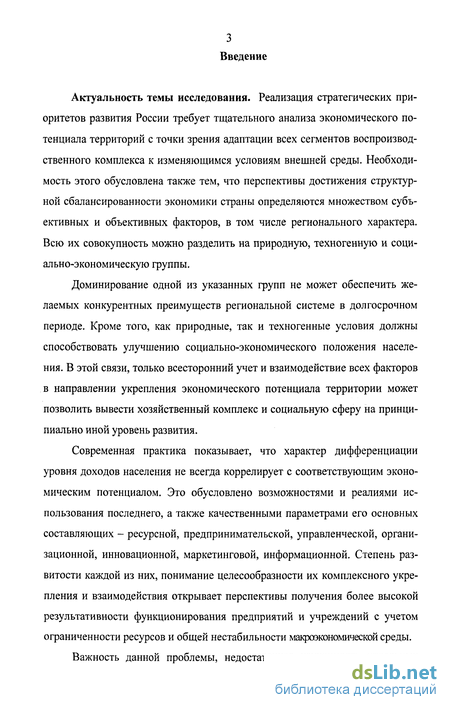 3

Введение

Актуальность темы исследования. Реализация стратегических приоритетов развития России требует тщательного анализа экономического потенциала территорий с точки зрения адаптации всех сегментов воспроизводственного комплекса к изменяющимся условиям внешней среды. Необходимость этого обусловлена также тем, что перспективы достижения структурной сбалансированности экономики страны определяются множеством субъективных и объективных факторов, в том числе регионального характера. Всю их совокупность можно разделить на природную, техногенную и социально-экономическую группы.

Доминирование одной из указанных групп не может обеспечить желаемых конкурентных преимуществ региональной системе в долгосрочном периоде. Кроме того, как природные, так и техногенные условия должны способствовать улучшению социально-экономического положения населения. В этой связи, только всесторонний учет и взаимодействие всех факторов в направлении укрепления экономического потенциала территории может позволить вывести хозяйственный комплекс и социальную сферу на принципиально иной уровень развития.

Современная практика показывает, что характер дифференциации уровня доходов населения не всегда коррелирует с соответствующим экономическим потенциалом. Это обусловлено возможностями и реалиями использования последнего, а также качественными параметрами его основных составляющих – ресурсной, предпринимательской, управленческой, организационной, инновационной, маркетинговой, информационной. Степень развитости каждой из них, понимание целесообразности их комплексного укрепления и взаимодействия открывает перспективы получения более высокой результативности функционирования предприятий и учреждений с учетом ограниченности ресурсов и общей нестабильности макроэкономической среды.

Важность данной проблемы, недостат

dsLib.net
библиотека диссертаций